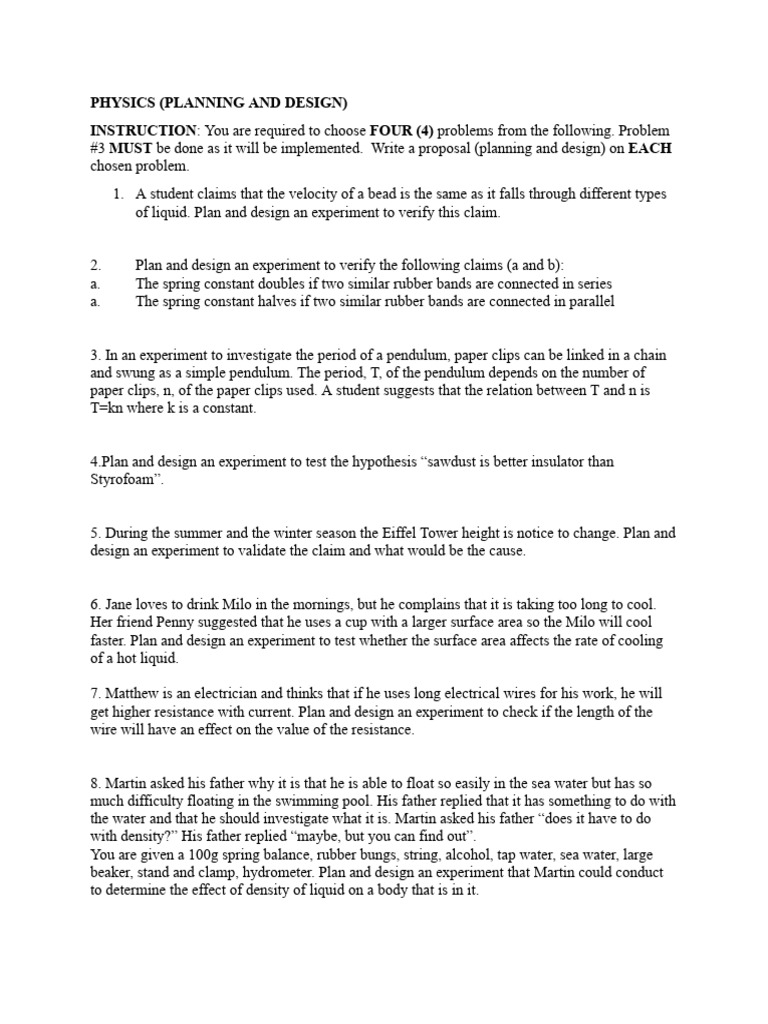 PHYSICS (PLANNING AND DESIGN)

INSTRUCTION: You are required to choose FOUR (4) problems from the following. Problem #3 MUST be done as it will be implemented. Write a proposal (planning and design) on EACH chosen problem.

1. A student claims that the velocity of a bead is the same as it falls through different types of liquid. Plan and design an experiment to verify this claim.

2. Plan and design an experiment to verify the following claims (a and b):
a. The spring constant doubles if two similar rubber bands are connected in series
a. The spring constant halves if two similar rubber bands are connected in parallel

3. In an experiment to investigate the period of a pendulum, paper clips can be linked in a chain and swung as a simple pendulum. The period, T, of the pendulum depends on the number of paper clips, n, of the paper clips used. A student suggests that the relation between T and n is T=kn where k is a constant.

4.Plan and design an experiment to test the hypothesis “sawdust is better insulator than Styrofoam”.

5. During the summer and the winter season the Eiffel Tower height is notice to change. Plan and design an experiment to validate the claim and what would be the cause.

6. Jane loves to drink Milo in the mornings, but he complains that it is taking too long to cool. Her friend Penny suggested that he uses a cup with a larger surface area so the Milo will cool faster. Plan and design an experiment to test whether the surface area affects the rate of cooling of a hot liquid.

7. Matthew is an electrician and thinks that if he uses long electrical wires for his work, he will get higher resistance with current. Plan and design an experiment to check if the length of the wire will have an effect on the value of the resistance.

8. Martin asked his father why it is that he is able to float so easily in the sea water but has so much difficulty floating in the swimming pool. His father replied that it has something to do with the water and that he should investigate what it is. Martin asked his father “does it have to do with density?” His father replied “maybe, but you can find out”.
You are given a 100g spring balance, rubber bungs, string, alcohol, tap water, sea water, large beaker, stand and clamp, hydrometer. Plan and design an experiment that Martin could conduct to determine the effect of density of liquid on a body that is in it.